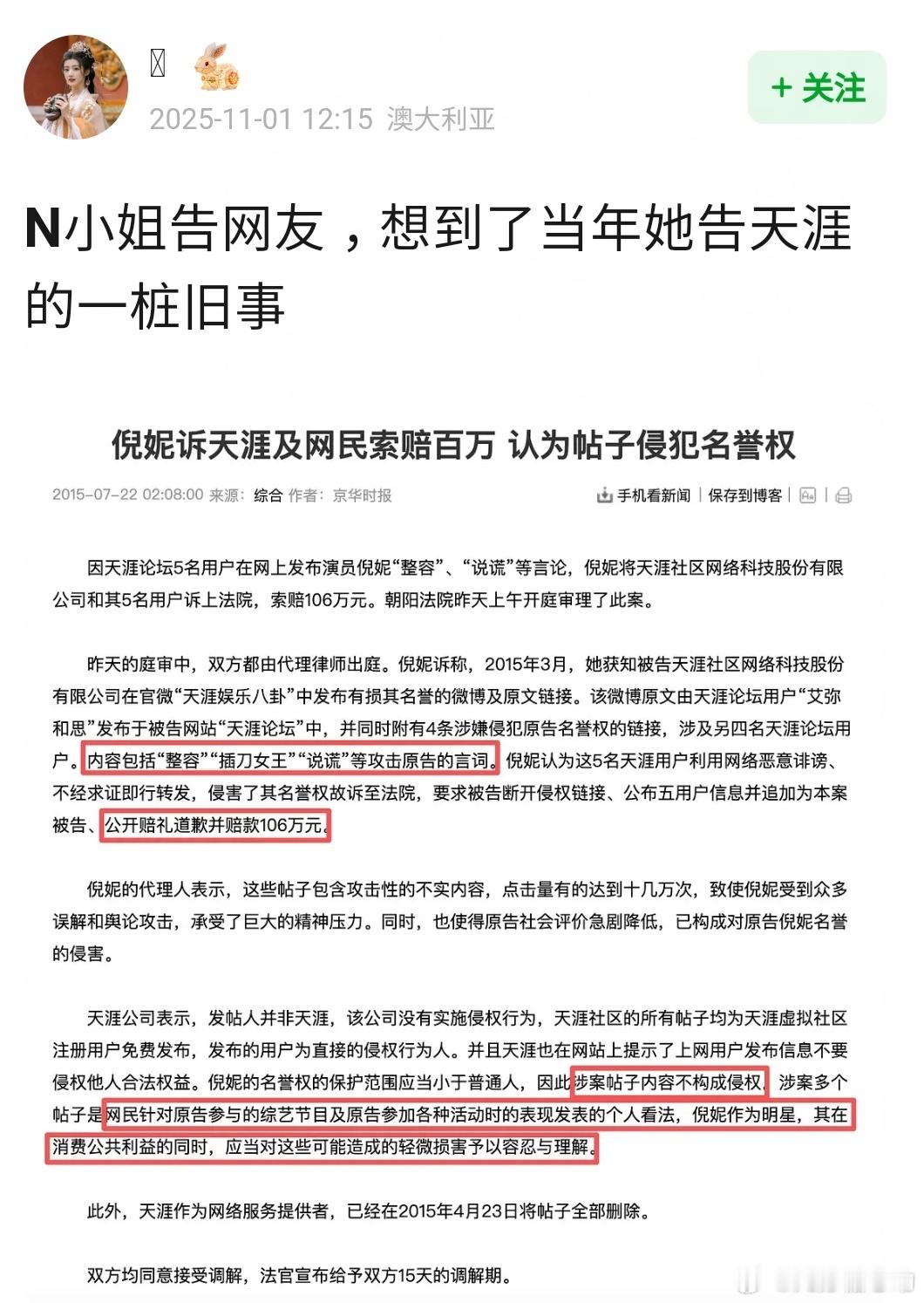 2025-11-01 12:15 澳大利亚

+ 关注

N小姐告网友，想到了当年她告天涯的一桩旧事

倪妮诉天涯及网民索赔百万 认为帖子侵犯名誉权

2015-07-22 02:08:00 来源：综合 作者：京华时报

手机看新闻 | 保存到博客 |

因天涯论坛5名用户在网上发布演员倪妮“整容”、“说谎”等言论，倪妮将天涯社区网络科技股份有限公司和其5名用户诉上法院，索赔106万元。朝阳法院昨天上午开庭审理了此案。

昨天的庭审中，双方都由代理律师出庭。倪妮诉称，2015年3月，她获知被告天涯社区网络科技股份有限公司在官微“天涯娱乐八卦”中发布有损其名誉的微博及原文链接。该微博原文由天涯论坛用户“艾弥和思”发布于被告网站“天涯论坛”中，并同时附有4条涉嫌侵犯原告名誉权的链接，涉及另四名天涯论坛用户。内容包括“整容”“插刀女王”“说谎”等攻击原告的言词。倪妮认为这5名天涯用户利用网络恶意诽谤、不经求证即行转发，侵害了其名誉权故诉至法院，要求被告断开侵权链接、公布五用户信息并追加为本案被告、公开赔礼道歉并赔款106万元。

倪妮的代理人表示，这些帖子包含攻击性的不实内容，点击量有的达到十几万次，致使倪妮受到众多误解和舆论攻击，承受了巨大的精神压力。同时，也使得原告社会评价急剧降低，已构成对原告倪妮名誉的侵害。

天涯公司表示，发帖人并非天涯，该公司没有实施侵权行为，天涯社区的所有帖子均为天涯虚拟社区注册用户免费发布，发布的用户为直接的侵权行为人。并且天涯也在网站上提示了上网用户发布信息不要侵权他人合法权益。倪妮的名誉权的保护范围应当小于普通人，因此涉案帖子内容不构成侵权，涉案多个帖子是网民针对原告参与的综艺节目及原告参加各种活动时的表现发表的个人看法，倪妮作为明星，其在消费公共利益的同时，应当对这些可能造成的轻微损害予以容忍与理解。

此外，天涯作为网络服务提供者，已经在2015年4月23日将帖子全部删除。

双方均同意接受调解，法官宣布给予双方15天的调解期。